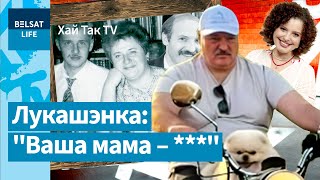 BELSAT LIFE

Хай Так TV

Лукашэнка:
"Ваша мама – ***"